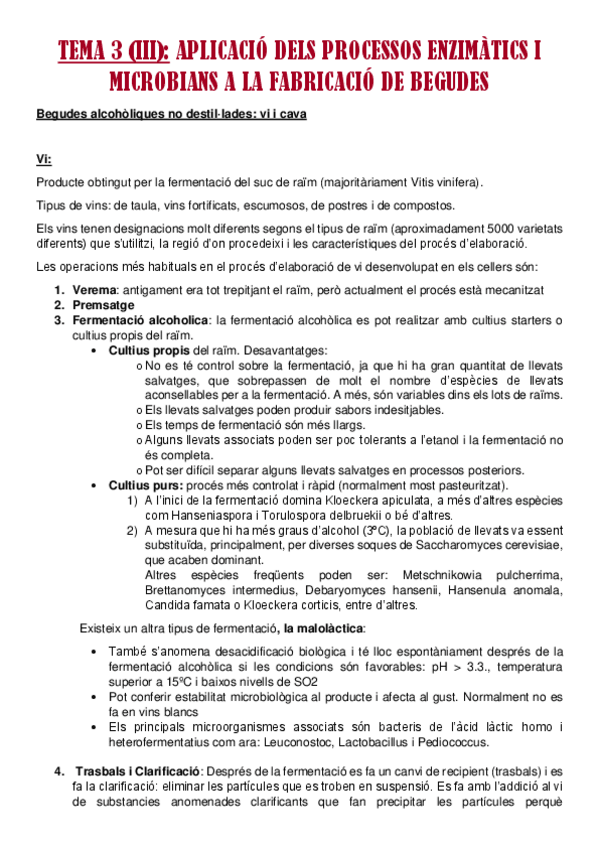 TEMA 3 (III): APLICACIÓ DELS PROCESSOS ENZIMÀTICS I MICROBIANS A LA FABRICACIÓ DE BEGUDES

Begudes alcohòliques no destil·lades: vi i cava

Vi:

Producte obtingut per la fermentació del suc de raïm (majoritàriament Vitis vinifera).

Tipus de vins: de taula, vins fortificats, escumosos, de postres i de compostos.

Els vins tenen designacions molt diferents segons el tipus de raïm (aproximadament 5000 varietats diferents) que s'utilitzi, la regió d'on procedeixi i les característiques del procés d'elaboració.

Les operacions més habituals en el procés d'elaboració de vi desenvolupat en els cellers són:

1. Verema: antigament era tot trepitjant el raïm, però actualment el procés està mecanitzat
2. Premsatge
3. Fermentació alcoholica: la fermentació alcohòlica es pot realitzar amb cultius starters o cultius propis del raïm.
• Cultius propis del raïm. Desavantatges:
o No es té control sobre la fermentació, ja que hi ha gran quantitat de llevats salvatges, que sobrepassen de molt el nombre d'espècies de llevats aconsellables per a la fermentació. A més, són variables dins els lots de raïms.
o Els llevats salvatges poden produir sabors indesitjables.
o Els temps de fermentació són més llargs.
o Alguns llevats associats poden ser poc tolerants a l'etanol i la fermentació no és completa.
o Pot ser difícil separar alguns llevats salvatges en processos posteriors.
• Cultius purs: procés més controlat i ràpid (normalment most pasteuritzat).
1) A l'inici de la fermentació domina Kloeckera apiculata, a més d'altres espècies com Hanseniaspora i Torulospora delbruekii o bé d'altres.
2) A mesura que hi ha més graus d'alcohol (3ºC), la població de llevats va essent substituïda, principalment, per diverses soques de Saccharomyces cerevisiae, que acaben dominant.
Altres espècies freqüents poden ser: Metschnikowia pulcherrima, Brettanomyces intermedius, Debaryomyces hansenii, Hansenula anomala, Candida famata o Kloeckera corticis, entre d'altres.

Existeix un altra tipus de fermentació, la malolàctica:
• També s'anomena desacidificació biològica i té lloc espontàniament després de la fermentació alcohòlica si les condicions són favorables: pH > 3.3., temperatura superior a 15ºC i baixos nivells de SO2
• Pot conferir estabilitat microbiològica al producte i afecta al gust. Normalment no es fa en vins blancs
• Els principals microorganismes associats són bacteris de l'àcid làctic homo i heterofermentatius com ara: Leuconostoc, Lactobacillus i Pediococcus.

4. Trasbals i Clarificació: Després de la fermentació es fa un canvi de recipient (trasbals) i es fa la clarificació: eliminar les partícules que es troben en suspensió. Es fa amb l'addició al vi de substancies anomenades clarificants que fan precipitar les partícules perquè